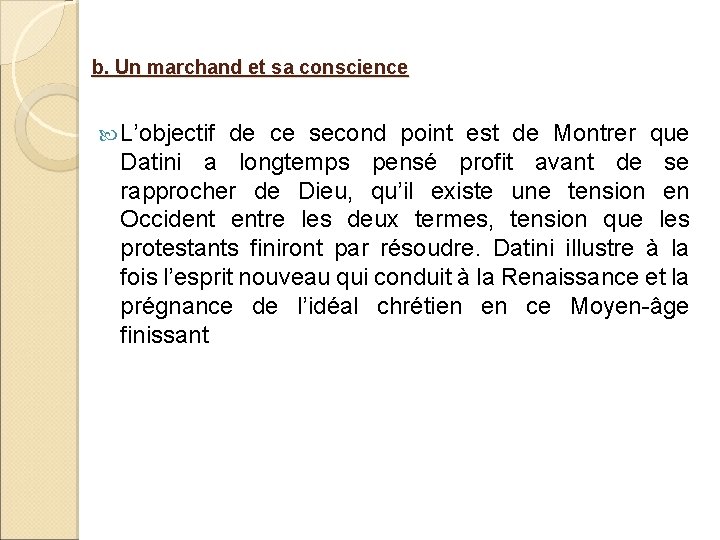 b. Un marchand et sa conscience

L’objectif de ce second point est de Montrer que Datini a longtemps pensé profit avant de se rapprocher de Dieu, qu’il existe une tension en Occident entre les deux termes, tension que les protestants finiront par résoudre. Datini illustre à la fois l’esprit nouveau qui conduit à la Renaissance et la prégnance de l’idéal chrétien en ce Moyen-âge finissant